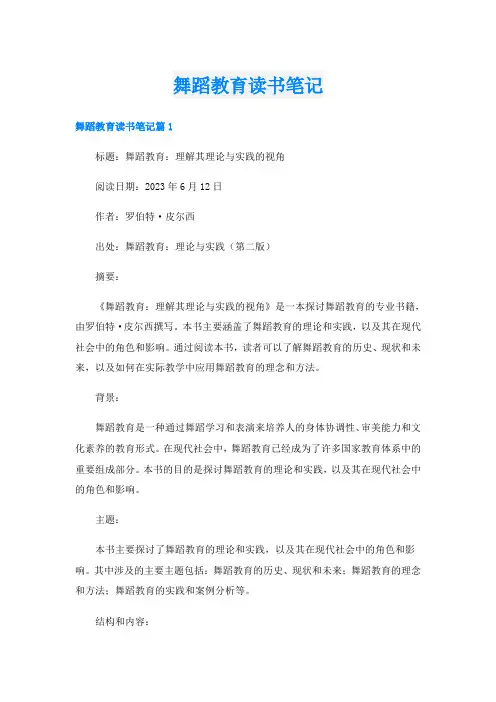 舞蹈教育读书笔记

舞蹈教育读书笔记篇1

标题：舞蹈教育：理解其理论与实践的视角

阅读日期：2023年6月12日

作者：罗伯特·皮尔西

出处：舞蹈教育：理论与实践（第二版）

摘要：

《舞蹈教育：理解其理论与实践的视角》是一本探讨舞蹈教育的专业书籍，由罗伯特·皮尔西撰写。本书主要涵盖了舞蹈教育的理论和实践，以及其在现代社会中的角色和影响。通过阅读本书，读者可以了解舞蹈教育的历史、现状和未来，以及如何在实际教学中应用舞蹈教育的理念和方法。

背景：

舞蹈教育是一种通过舞蹈学习和表演来培养人的身体协调性、审美能力和文化素养的教育形式。在现代社会中，舞蹈教育已经成为了许多国家教育体系中的重要组成部分。本书的目的是探讨舞蹈教育的理论和实践，以及其在现代社会中的角色和影响。

主题：

本书主要探讨了舞蹈教育的理论和实践，以及其在现代社会中的角色和影响。其中涉及的主要主题包括：舞蹈教育的历史、现状和未来；舞蹈教育的理念和方法；舞蹈教育的实践和案例分析等。

结构和内容：